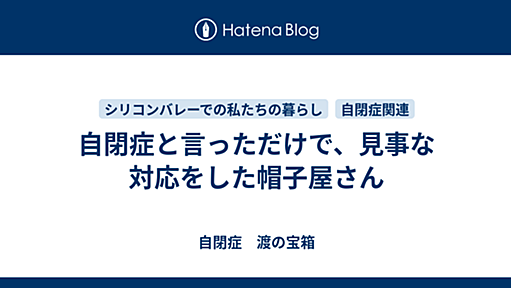 Hatena Blog

シリコンバレーでの私たちの暮らし　自閉症関連

自閉症と言っただけで、見事な対応をした帽子屋さん

自閉症　渡の宝箱